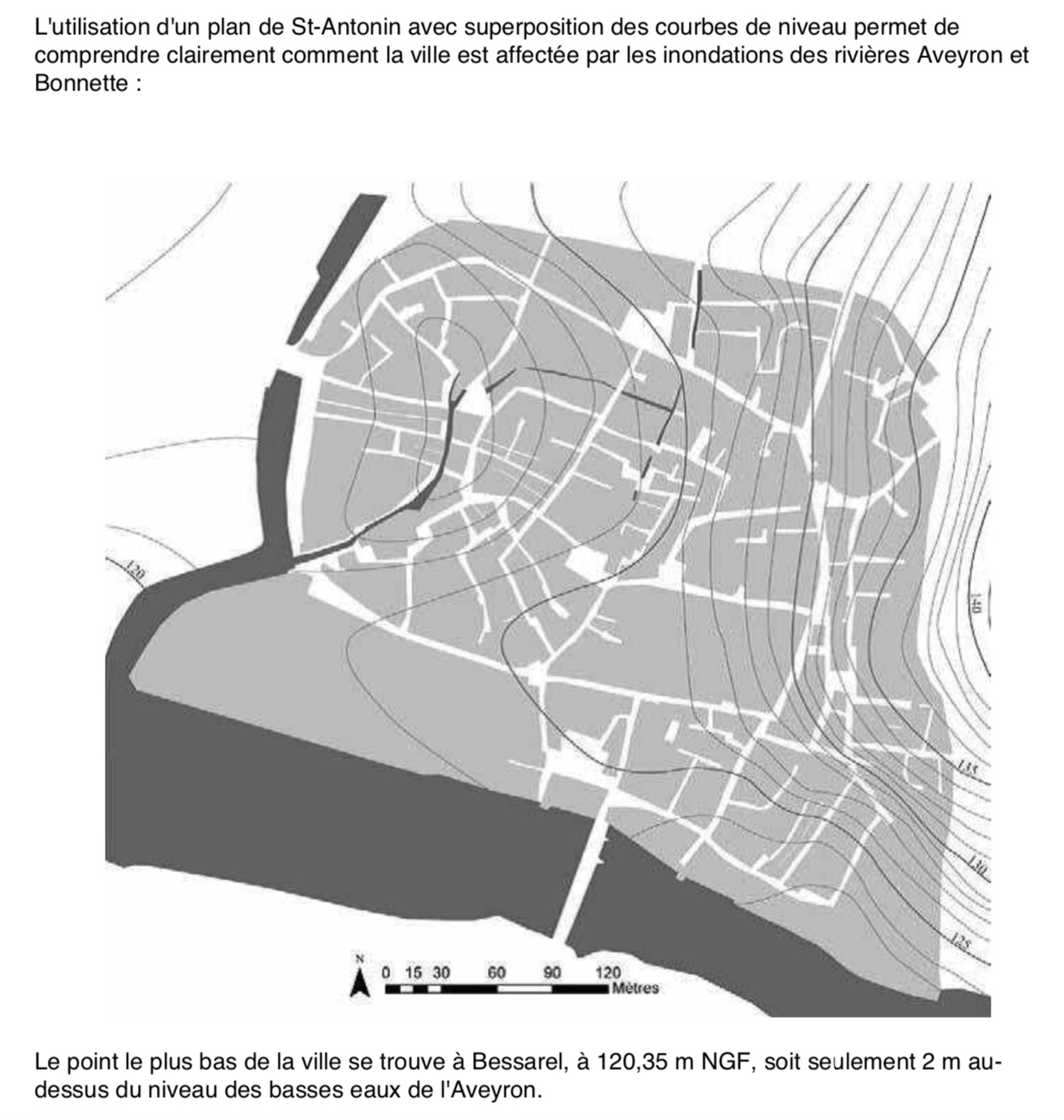 L'utilisation d'un plan de St-Antonin avec superposition des courbes de niveau permet de comprendre clairement comment la ville est affectée par les inondations des rivières Aveyron et Bonnette :

120

140

135

130

125

N

0 15 30 60 90 120
Mètres

Le point le plus bas de la ville se trouve à Bessarel, à 120,35 m NGF, soit seulement 2 m au-dessus du niveau des basses eaux de l'Aveyron.